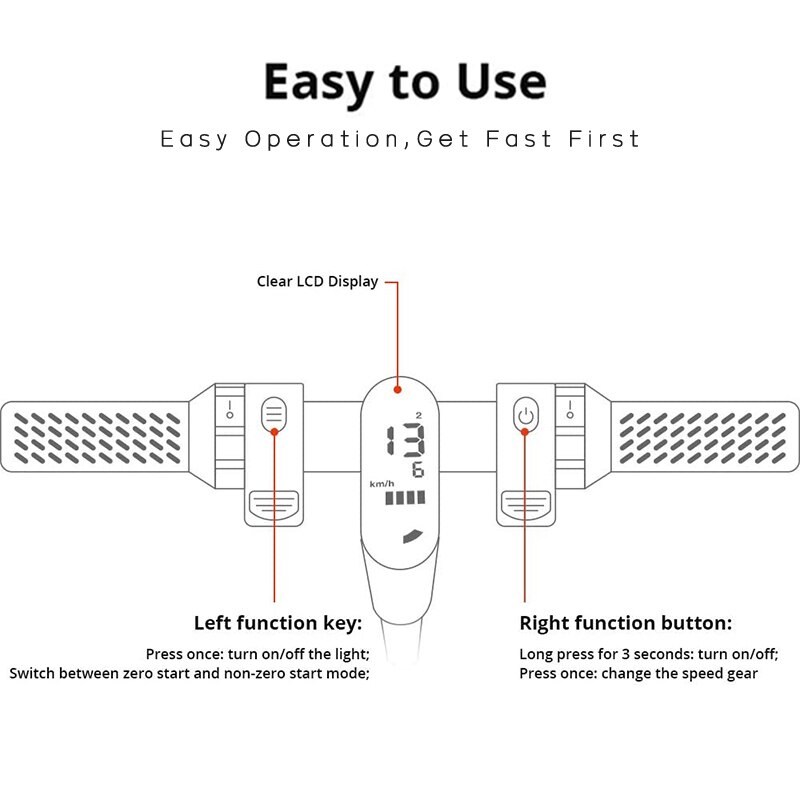 Easy to Use

Easy Operation,Get Fast First

Clear LCD Display

2
13
6
km/h

Left function key:

Press once: turn on/off the light;
Switch between zero start and non-zero start mode;

Right function button:

Long press for 3 seconds: turn on/off;
Press once: change the speed gear